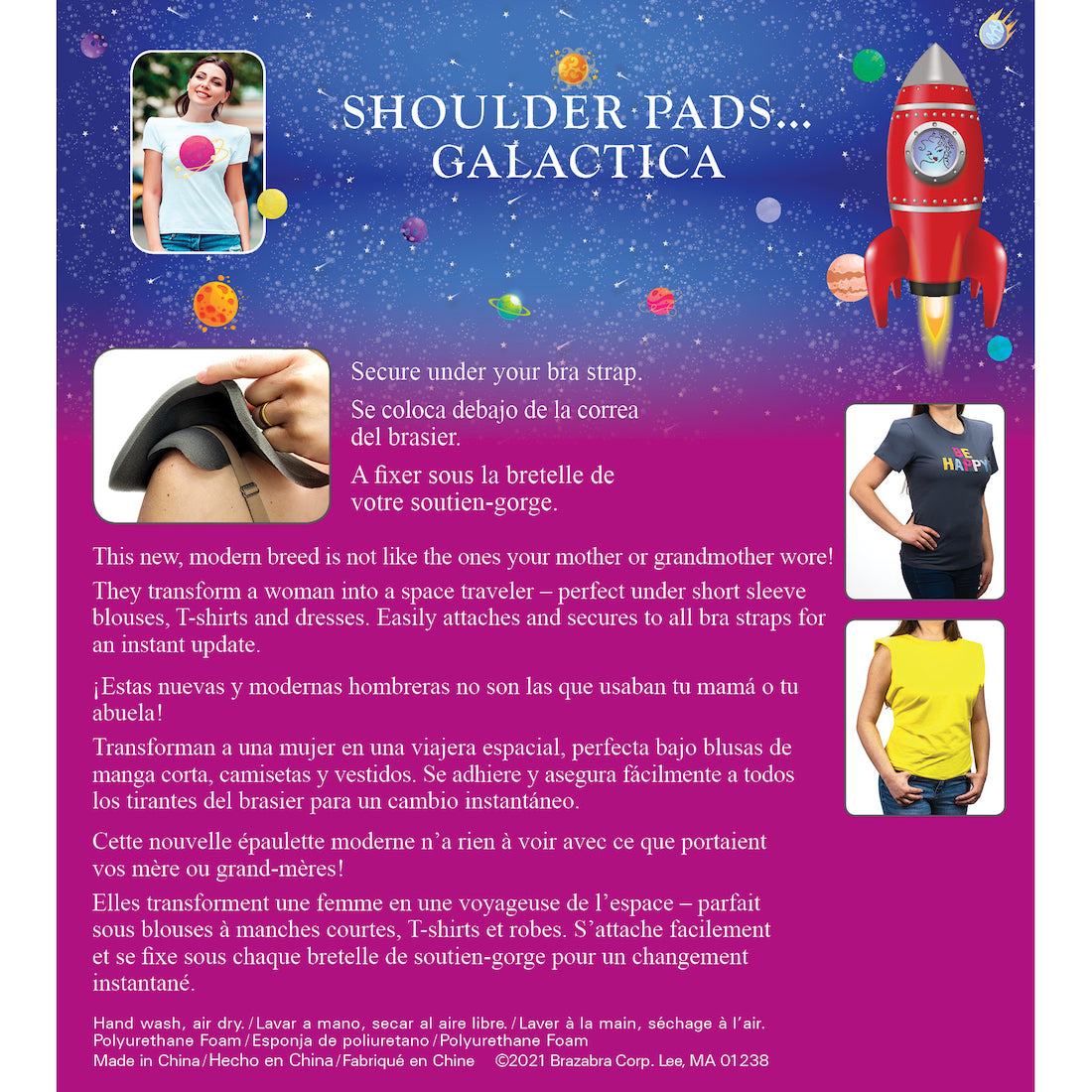 SHOULDER PADS... GALACTICA

Secure under your bra strap.

Se coloca debajo de la correa del brasier.

A fixer sous la bretelle de votre soutien-gorge.

BE HAPPY

This new, modern breed is not like the ones your mother or grandmother wore!

They transform a woman into a space traveler – perfect under short sleeve blouses, T-shirts and dresses. Easily attaches and secures to all bra straps for an instant update.

¡Estas nuevas y modernas hombreras no son las que usaban tu mamá o tu abuela!

Transforman a una mujer en una viajera espacial, perfecta bajo blusas de manga corta, camisetas y vestidos. Se adhiere y asegura fácilmente a todos los tirantes del brasier para un cambio instantáneo.

Cette nouvelle épaulette moderne n'a rien à voir avec ce que portaient vos mère ou grand-mères!

Elles transforment une femme en une voyageuse de l'espace – parfait sous blouses à manches courtes, T-shirts et robes. S'attache facilement et se fixe sous chaque bretelle de soutien-gorge pour un changement instantané.

Hand wash, air dry. / Lavar a mano, secar al aire libre. / Laver à la main, séchage à l'air.
Polyurethane Foam / Esponja de poliuretano / Polyurethane Foam
Made in China / Hecho en China / Fabriqué en Chine ©2021 Brazabra Corp. Lee, MA 01238